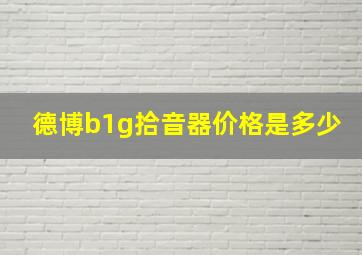 德博b1g拾音器价格是多少